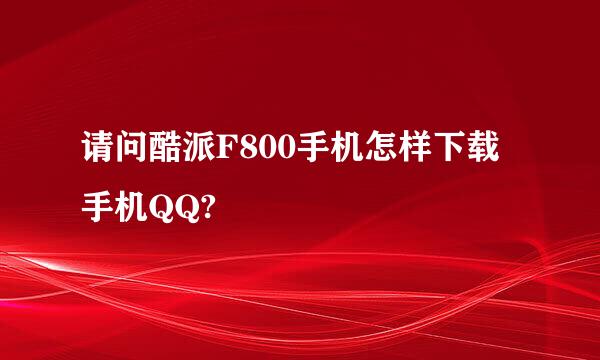 请问酷派F800手机怎样下载手机QQ?